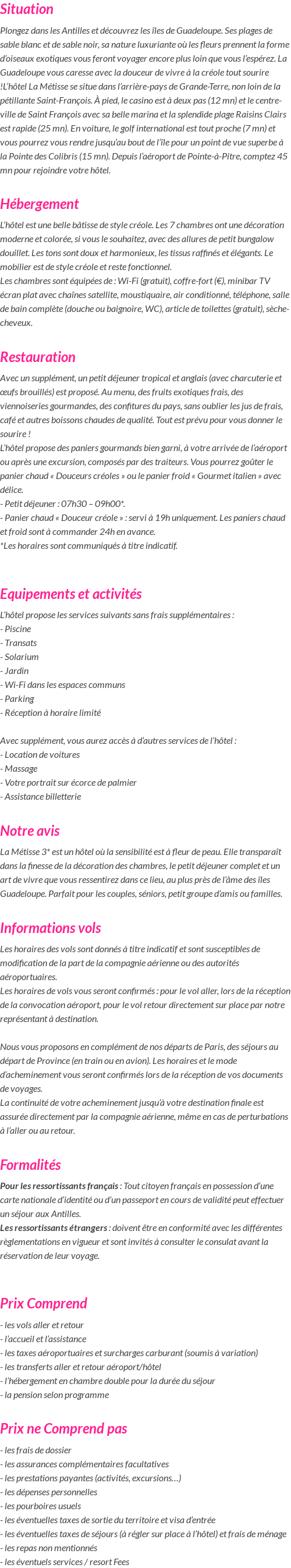 Situation

Plongez dans les Antilles et découvrez les îles de Guadeloupe. Ses plages de sable blanc et de sable noir, sa nature luxuriante où les fleurs prennent la forme d'oiseaux exotiques vous feront voyager encore plus loin que vous l'espérez. La Guadeloupe vous caresse avec la douceur de vivre à la créole tout sourire !L'hôtel La Métisse se situe dans l'arrière-pays de Grande-Terre, non loin de la pétillante Saint-François. À pied, le casino est à deux pas (12 mn) et le centre-ville de Saint François avec sa belle marina et la splendide plage Raisins Clairs est rapide (25 mn). En voiture, le golf international est tout proche (7 mn) et vous pourrez vous rendre jusqu'au bout de l'île pour un point de vue superbe à la Pointe des Colibris (15 mn). Depuis l'aéroport de Pointe-à-Pitre, comptez 45 mn pour rejoindre votre hôtel.

Hébergement

L'hôtel est une belle bâtisse de style créole. Les 7 chambres ont une décoration moderne et colorée, si vous le souhaitez, avec des allures de petit bungalow douillet. Les tons sont doux et harmonieux, les tissus raffinés et élégants. Le mobilier est de style créole et reste fonctionnel.
Les chambres sont équipées de : Wi-Fi (gratuit), coffre-fort (€), minibar TV écran plat avec chaînes satellite, moustiquaire, air conditionné, téléphone, salle de bain complète (douche ou baignoire, WC), article de toilettes (gratuit), sèche-cheveux.

Restauration

Avec un supplément, un petit déjeuner tropical et anglais (avec charcuterie et œufs brouillés) est proposé. Au menu, des fruits exotiques frais, des viennoiseries gourmandes, des confitures du pays, sans oublier les jus de frais, café et autres boissons chaudes de qualité. Tout est prévu pour vous donner le sourire !
L'hôtel propose des paniers gourmands bien garni, à votre arrivée de l'aéroport ou après une excursion, composés par des traiteurs. Vous pourrez goûter le panier chaud « Douceurs créoles » ou le panier froid « Gourmet italien » avec délice.
- Petit déjeuner : 07h30 – 09h00*.
- Panier chaud « Douceur créole » : servi à 19h uniquement. Les paniers chaud et froid sont à commander 24h en avance.
*Les horaires sont communiqués à titre indicatif.

Equipements et activités

L'hôtel propose les services suivants sans frais supplémentaires :
- Piscine
- Transats
- Solarium
- Jardin
- Wi-Fi dans les espaces communs
- Parking
- Réception à horaire limité

Avec supplément, vous aurez accès à d'autres services de l'hôtel :
- Location de voitures
- Massage
- Votre portrait sur écorce de palmier
- Assistance billetterie

Notre avis

La Métisse 3* est un hôtel où la sensibilité est à fleur de peau. Elle transparaît dans la finesse de la décoration des chambres, le petit déjeuner complet et un art de vivre que vous ressentirez dans ce lieu, au plus près de l'âme des îles Guadeloupe. Parfait pour les couples, séniors, petit groupe d'amis ou familles.

Informations vols

Les horaires des vols sont donnés à titre indicatif et sont susceptibles de modification de la part de la compagnie aérienne ou des autorités aéroportuaires.
Les horaires de vols vous seront confirmés : pour le vol aller, lors de la réception de la convocation aéroport, pour le vol retour directement sur place par notre représentant à destination.

Nous vous proposons en complément de nos départs de Paris, des séjours au départ de Province (en train ou en avion). Les horaires et le mode d'acheminement vous seront confirmés lors de la réception de vos documents de voyages.
La continuité de votre acheminement jusqu'à votre destination finale est assurée directement par la compagnie aérienne, même en cas de perturbations à l'aller ou au retour.

Formalités

Pour les ressortissants français : Tout citoyen français en possession d'une carte nationale d'identité ou d'un passeport en cours de validité peut effectuer un séjour aux Antilles.
Les ressortissants étrangers : doivent être en conformité avec les différentes règlementations en vigueur et sont invités à consulter le consulat avant la réservation de leur voyage.

Prix Comprend

- les vols aller et retour
- l'accueil et l'assistance
- les taxes aéroportuaires et surcharges carburant (soumis à variation)
- les transferts aller et retour aéroport/hôtel
- l'hébergement en chambre double pour la durée du séjour
- la pension selon programme

Prix ne Comprend pas

- les frais de dossier
- les assurances complémentaires facultatives
- les prestations payantes (activités, excursions…)
- les dépenses personnelles
- les pourboires usuels
- les éventuelles taxes de sortie du territoire et visa d'entrée
- les éventuelles taxes de séjours (à régler sur place à l'hôtel) et frais de ménage
- les repas non mentionnés
- les éventuels services / resort Fees